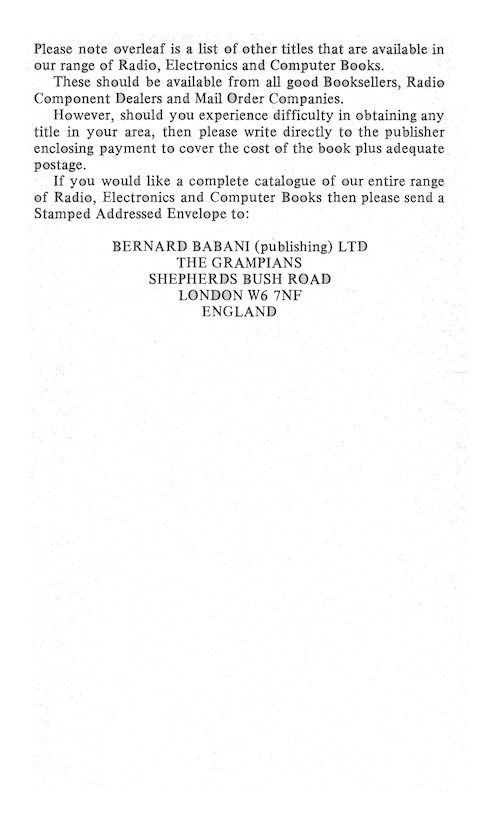 Please note overleaf is a list of other titles that are available in our range of Radio, Electronics and Computer Books.

These should be available from all good Booksellers, Radio Component Dealers and Mail Order Companies.

However, should you experience difficulty in obtaining any title in your area, then please write directly to the publisher enclosing payment to cover the cost of the book plus adequate postage.

If you would like a complete catalogue of our entire range of Radio, Electronics and Computer Books then please send a Stamped Addressed Envelope to:

BERNARD BABANI (publishing) LTD
THE GRAMPIANS
SHEPHERDS BUSH ROAD
LONDON W6 7NF
ENGLAND